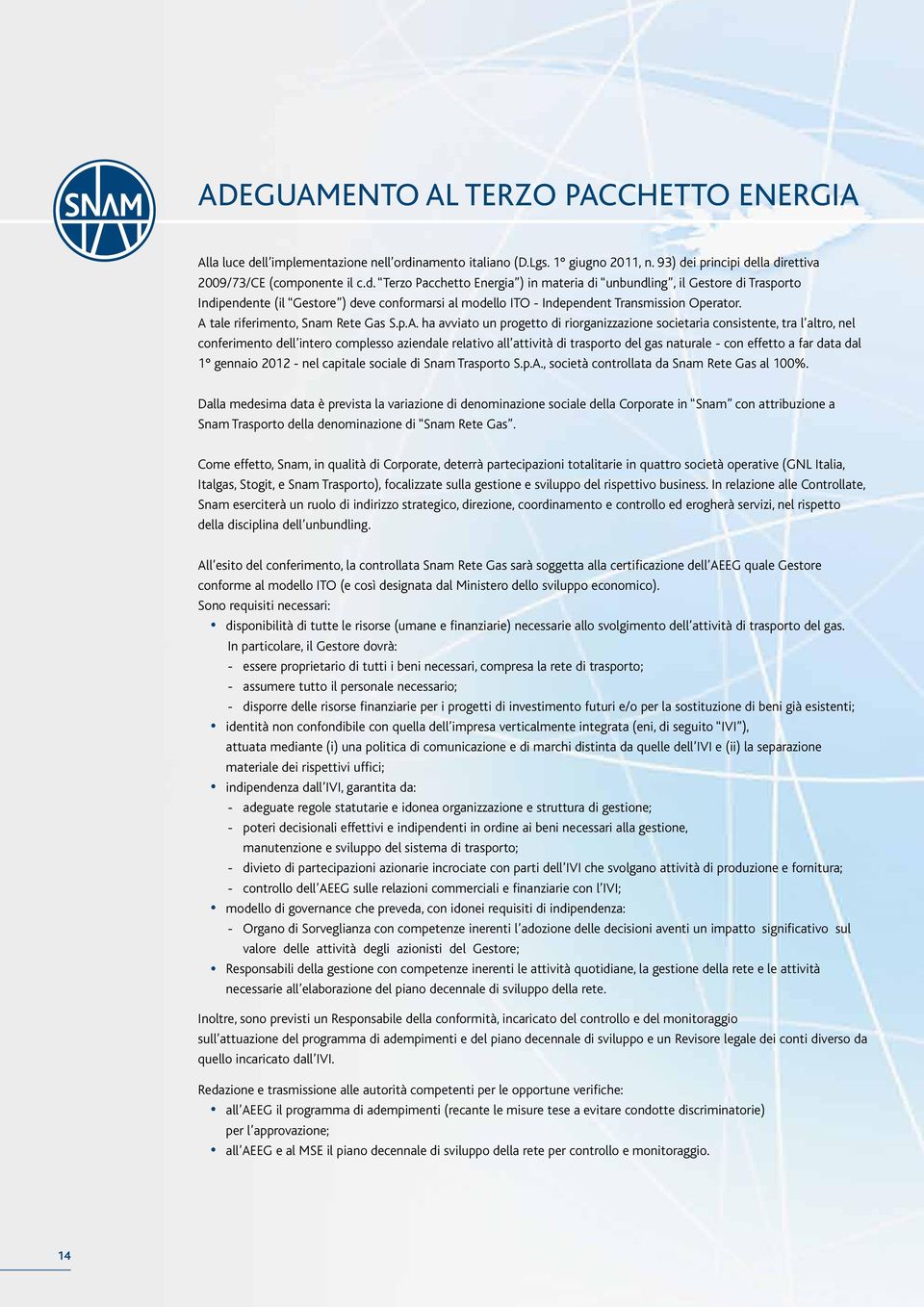 SNAM

ADEGUAMENTO AL TERZO PACCHETTO ENERGIA

Alla luce dell'implementazione nell'ordinamento italiano (D.Lgs. 1° giugno 2011, n. 93) dei principi della direttiva 2009/73/CE (componente il c.d. "Terzo Pacchetto Energia") in materia di "unbundling", il Gestore di Trasporto Indipendente (il "Gestore") deve conformarsi al modello ITO - Independent Transmission Operator.
A tale riferimento, Snam Rete Gas S.p.A. ha avviato un progetto di riorganizzazione societaria consistente, tra l'altro, nel conferimento dell'intero complesso aziendale relativo all'attività di trasporto del gas naturale - con effetto a far data dal 1° gennaio 2012 - nel capitale sociale di Snam Trasporto S.p.A., società controllata da Snam Rete Gas al 100%.

Dalla medesima data è prevista la variazione di denominazione sociale della Corporate in "Snam" con attribuzione a Snam Trasporto della denominazione di "Snam Rete Gas".

Come effetto, Snam, in qualità di Corporate, deterrà partecipazioni totalitarie in quattro società operative (GNL Italia, Italgas, Stogit, e Snam Trasporto), focalizzate sulla gestione e sviluppo del rispettivo business. In relazione alle Controllate, Snam eserciterà un ruolo di indirizzo strategico, direzione, coordinamento e controllo ed erogherà servizi, nel rispetto della disciplina dell'unbundling.

All'esito del conferimento, la controllata Snam Rete Gas sarà soggetta alla certificazione dell'AEEG quale Gestore conforme al modello ITO (e così designata dal Ministero dello sviluppo economico).
Sono requisiti necessari:
• disponibilità di tutte le risorse (umane e finanziarie) necessarie allo svolgimento dell'attività di trasporto del gas. In particolare, il Gestore dovrà:
- essere proprietario di tutti i beni necessari, compresa la rete di trasporto;
- assumere tutto il personale necessario;
- disporre delle risorse finanziarie per i progetti di investimento futuri e/o per la sostituzione di beni già esistenti;
• identità non confondibile con quella dell'impresa verticalmente integrata (eni, di seguito "IVI"), attuata mediante (i) una politica di comunicazione e di marchi distinta da quelle dell'IVI e (ii) la separazione materiale dei rispettivi uffici;
• indipendenza dall'IVI, garantita da:
- adeguate regole statutarie e idonea organizzazione e struttura di gestione;
- poteri decisionali effettivi e indipendenti in ordine ai beni necessari alla gestione, manutenzione e sviluppo del sistema di trasporto;
- divieto di partecipazioni azionarie incrociate con parti dell'IVI che svolgano attività di produzione e fornitura;
- controllo dell'AEEG sulle relazioni commerciali e finanziarie con l'IVI;
• modello di governance che preveda, con idonei requisiti di indipendenza:
- Organo di Sorveglianza con competenze inerenti l'adozione delle decisioni aventi un impatto significativo sul valore delle attività degli azionisti del Gestore;
• Responsabili della gestione con competenze inerenti le attività quotidiane, la gestione della rete e le attività necessarie all'elaborazione del piano decennale di sviluppo della rete.

Inoltre, sono previsti un Responsabile della conformità, incaricato del controllo e del monitoraggio sull'attuazione del programma di adempimenti e del piano decennale di sviluppo e un Revisore legale dei conti diverso da quello incaricato dall'IVI.

Redazione e trasmissione alle autorità competenti per le opportune verifiche:
• all'AEEG il programma di adempimenti (recante le misure tese a evitare condotte discriminatorie) per l'approvazione;
• all'AEEG e al MSE il piano decennale di sviluppo della rete per controllo e monitoraggio.

14